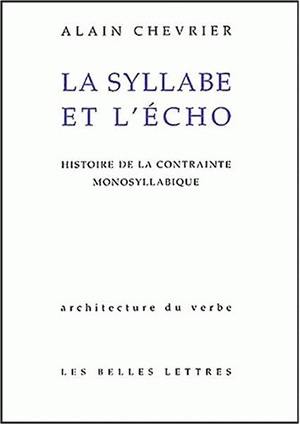 ALAIN CHEVRIER

LA SYLLABE ET L'ÉCHO

HISTOIRE DE LA CONTRAINTE MONOSYLLABIQUE

architecture du verbe

LES BELLES LETTRES